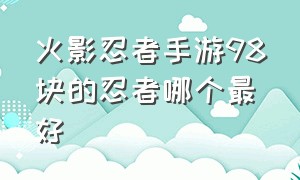 火影忍者手游98块的忍者哪个最好